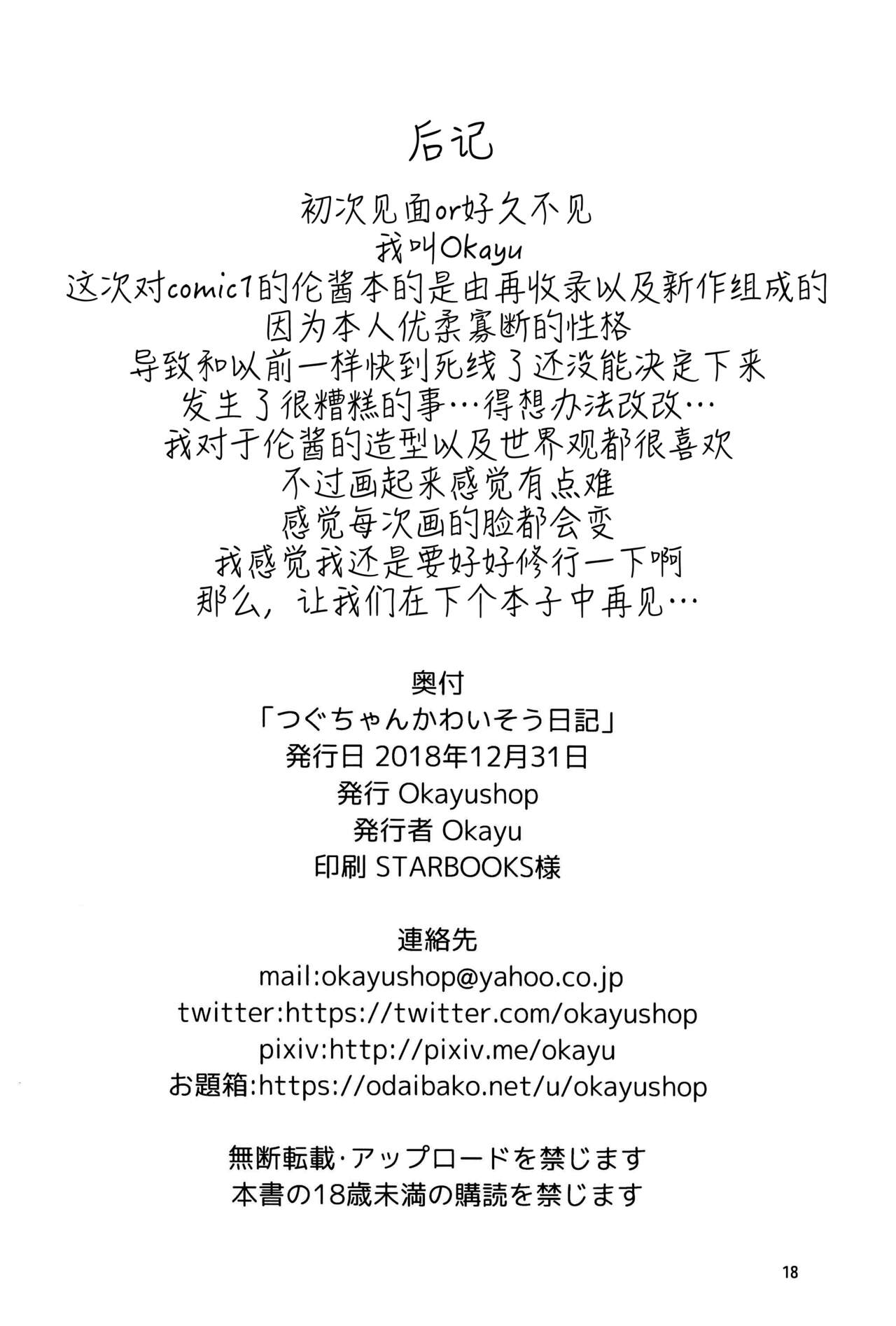 后记

初次见面or好久不见
我叫Okayu
这次对comic1的伦酱本的是由再收录以及新作组成的
因为本人优柔寡断的性格
导致和以前一样快到死线了还没能决定下来
发生了很糟糕的事…得想办法改改…
我对于伦酱的造型以及世界观都很喜欢
不过画起来感觉有点难
感觉每次画的脸都会变
我感觉我还是要好好修行一下啊
那么，让我们在下个本子中再见…

奥付
「つぐちゃんかわいそう日記」
発行日 2018年12月31日
発行 Okayushop
発行者 Okayu
印刷 STARBOOKS様

連絡先
mail:okayushop@yahoo.co.jp
twitter:https://twitter.com/okayushop
pixiv:http://pixiv.me/okayu
お題箱:https://odaibako.net/u/okayushop

無断転載·アップロードを禁じます
本書の18歳未満の購読を禁じます

18